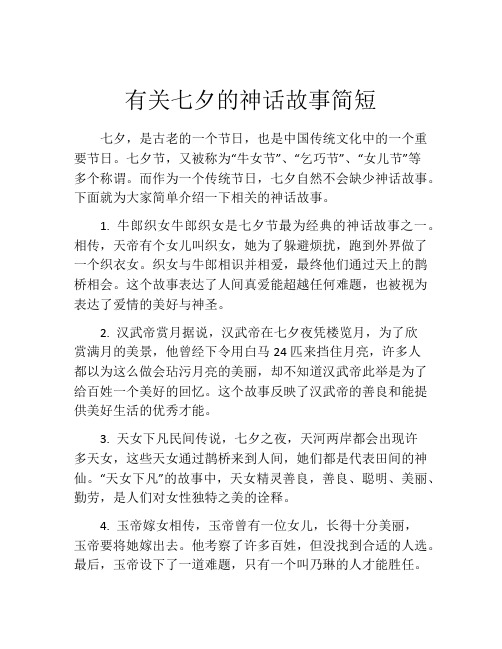 有关七夕的神话故事简短

七夕，是古老的一个节日，也是中国传统文化中的一个重要节日。七夕节，又被称为“牛女节”、“乞巧节”、“女儿节”等多个称谓。而作为一个传统节日，七夕自然不会缺少神话故事。下面就为大家简单介绍一下相关的神话故事。

1. 牛郎织女牛郎织女是七夕节最为经典的神话故事之一。相传，天帝有个女儿叫织女，她为了躲避烦扰，跑到外界做了一个织衣女。织女与牛郎相识并相爱，最终他们通过天上的鹊桥相会。这个故事表达了人间真爱能超越任何难题，也被视为表达了爱情的美好与神圣。

2. 汉武帝赏月据说，汉武帝在七夕夜凭楼览月，为了欣赏满月的美景，他曾经下令用白马 24 匹来挡住月亮，许多人都以为这么做会玷污月亮的美丽，却不知道汉武帝此举是为了给百姓一个美好的回忆。这个故事反映了汉武帝的善良和能提供美好生活的优秀才能。

3. 天女下凡民间传说，七夕之夜，天河两岸都会出现许多天女，这些天女通过鹊桥来到人间，她们都是代表田间的神仙。“天女下凡”的故事中，天女精灵善良，善良、聪明、美丽、勤劳，是人们对女性独特之美的诠释。

4. 玉帝嫁女相传，玉帝曾有一位女儿，长得十分美丽，玉帝要将她嫁出去。他考察了许多百姓，但没找到合适的人选。最后，玉帝设下了一道难题，只有一个叫乃琳的人才能胜任。